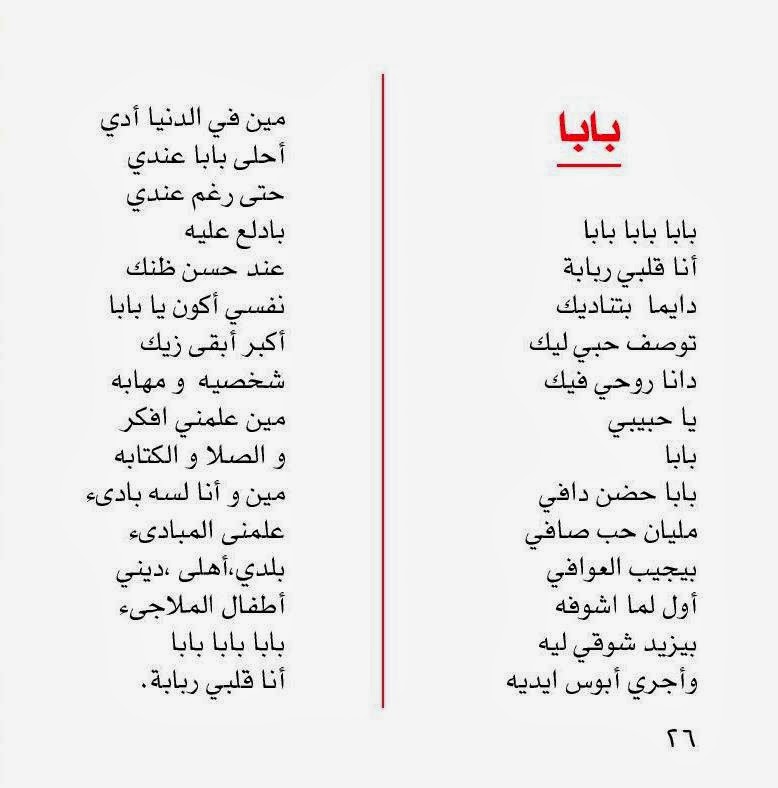 بابا

بابا بابا بابا
أنا قلبي ربابة
دايما بتناديك
توصف حبي ليك
دانا روحي فيك
يا حبيبي
بابا
بابا حضن دافي
مليان حب صافي
بيجيب العوافي
أول لما اشوفه
بيزيد شوقي ليه
وأجري أبوس ايديه

مين في الدنيا أدي
أحلى بابا عندي
حتى رغم عندي
بادلع عليه
عند حسن ظنك
نفسي أكون يا بابا
أكبر أبقى زيك
شخصيه و مهابه
مين علمني افكر
و الصلا و الكتابه
مين و أنا لسه بادىء
علمنى المبادىء
بلدي،أهلى ،ديني
أطفال الملاجىء
بابا بابا بابا
أنا قلبي ربابة.

٢٦